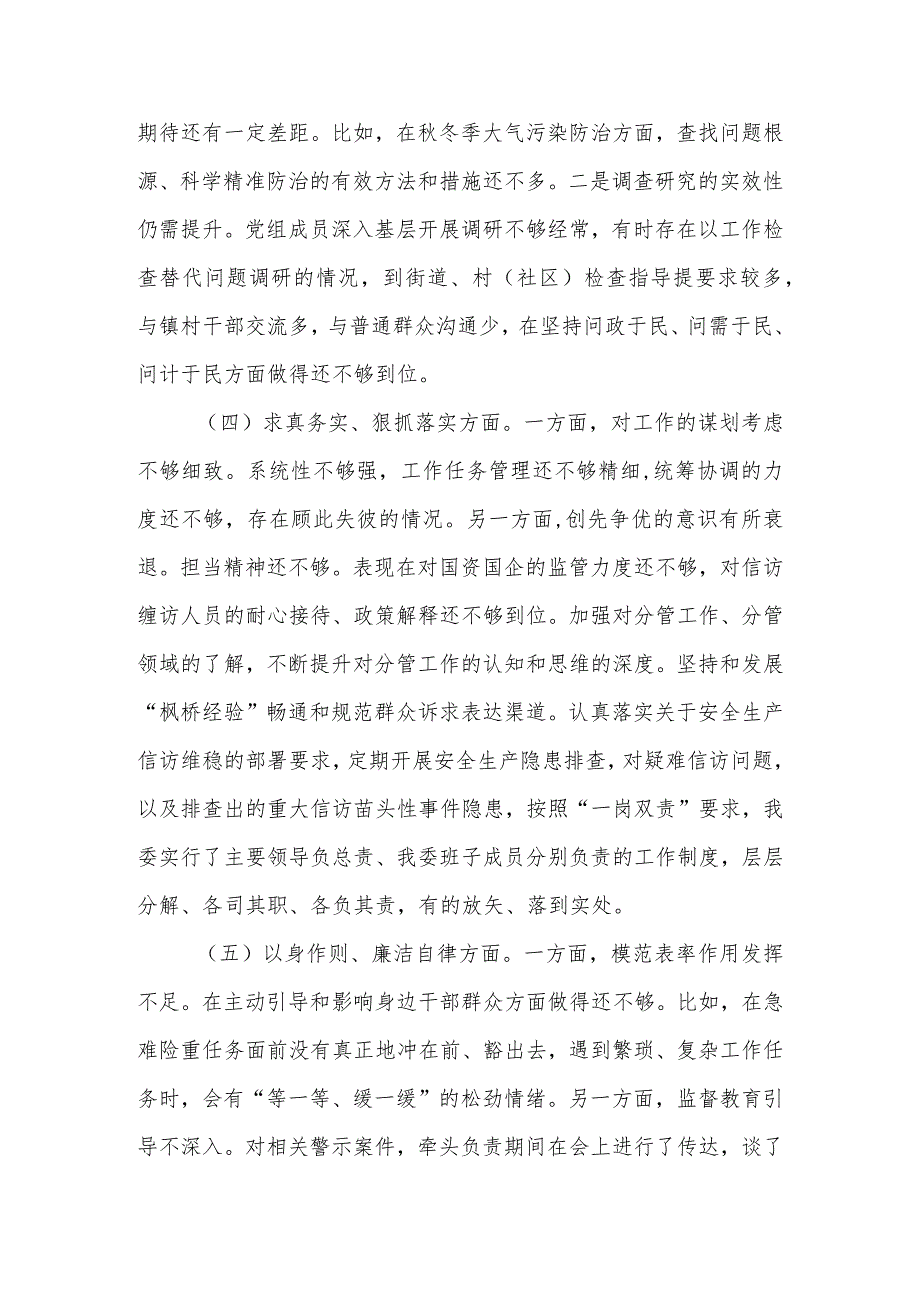 期待还有一定差距。比如，在秋冬季大气污染防治方面，查找问题根源、科学精准防治的有效方法和措施还不多。二是调查研究的实效性仍需提升。党组成员深入基层开展调研不够经常，有时存在以工作检查替代问题调研的情况，到街道、村（社区）检查指导提要求较多，与镇村干部交流多，与普通群众沟通少，在坚持问政于民、问需于民、问计于民方面做得还不够到位。

（四）求真务实、狠抓落实方面。一方面，对工作的谋划考虑不够细致。系统性不够强，工作任务管理还不够精细，统筹协调的力度还不够，存在顾此失彼的情况。另一方面，创先争优的意识有所衰退。担当精神还不够。表现在对国资国企的监管力度还不够，对信访缠访人员的耐心接待、政策解释还不够到位。加强对分管工作、分管领域的了解，不断提升对分管工作的认知和思维的深度。坚持和发展“枫桥经验”畅通和规范群众诉求表达渠道。认真落实关于安全生产信访维稳的部署要求，定期开展安全生产隐患排查，对疑难信访问题，以及排查出的重大信访苗头性事件隐患，按照“一岗双责”要求，我委实行了主要领导负总责、我委班子成员分别负责的工作制度，层层分解、各司其职、各负其责，有的放矢、落到实处。

（五）以身作则、廉洁自律方面。一方面，模范表率作用发挥不足。在主动引导和影响身边干部群众方面做得还不够。比如，在急难险重任务面前没有真正地冲在前、豁出去，遇到繁琐、复杂工作任务时，会有“等一等、缓一缓”的松劲情绪。另一方面，监督教育引导不深入。对相关警示案件，牵头负责期间在会上进行了传达，谈了